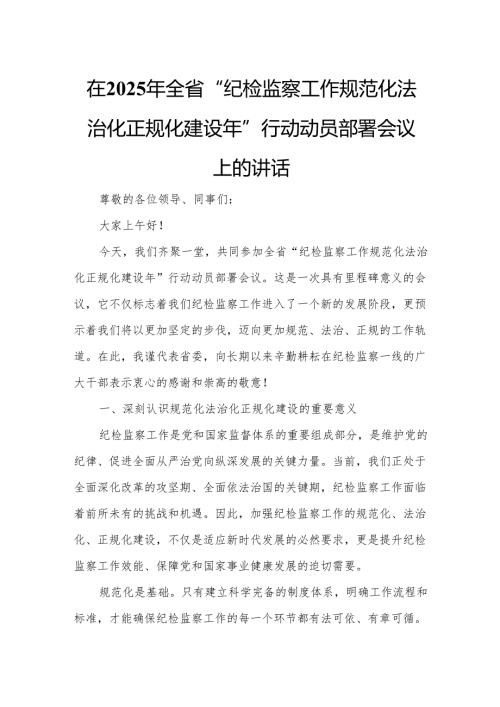 在2025年全省“纪检监察工作规范化法治化正规化建设年”行动动员部署会议上的讲话

尊敬的各位领导、同事们：

大家上午好！

今天，我们齐聚一堂，共同参加全省“纪检监察工作规范化法治化正规化建设年”行动动员部署会议。这是一次具有里程碑意义的会议，它不仅标志着我们纪检监察工作进入了一个新的发展阶段，更预示着我们将以更加坚定的步伐，迈向更加规范、法治、正规的工作轨道。在此，我谨代表省委，向长期以来辛勤耕耘在纪检监察一线的广大干部表示衷心的感谢和崇高的敬意！

一、深刻认识规范化法治化正规化建设的重要意义

纪检监察工作是党和国家监督体系的重要组成部分，是维护党的纪律、促进全面从严治党向纵深发展的关键力量。当前，我们正处于全面深化改革的攻坚期、全面依法治国的关键期，纪检监察工作面临着前所未有的挑战和机遇。因此，加强纪检监察工作的规范化、法治化、正规化建设，不仅是适应新时代发展的必然要求，更是提升纪检监察工作效能、保障党和国家事业健康发展的迫切需要。

规范化是基础。只有建立科学完备的制度体系，明确工作流程和标准，才能确保纪检监察工作的每一个环节都有法可依、有章可循。